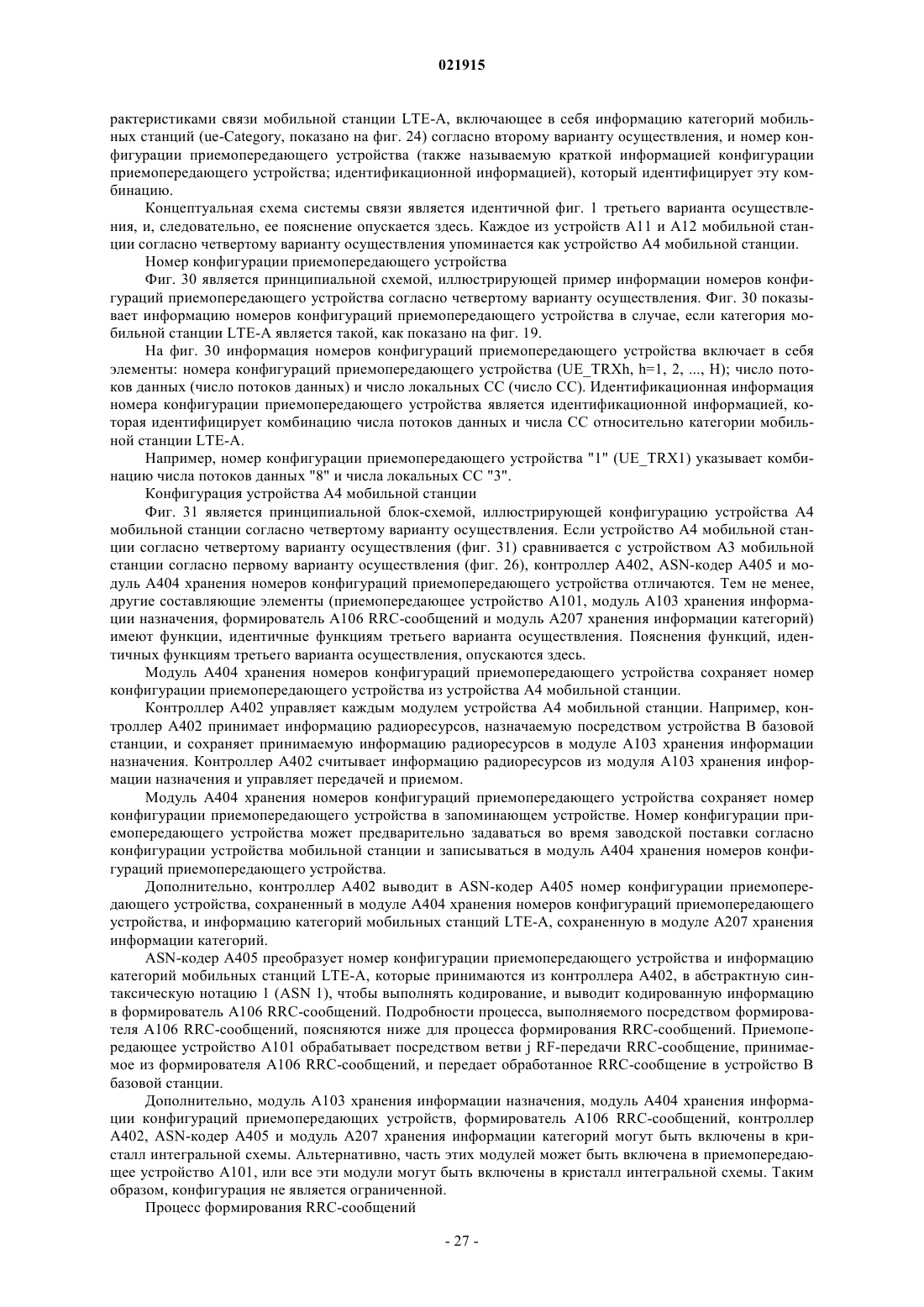 021915

рактеристиками связи мобильной станции LTE-A, включающее в себя информацию категорий мобильных станций (ue-Category, показано на фиг. 24) согласно второму варианту осуществления, и номер конфигурации приемопередающего устройства (также называемую краткой информацией конфигурации приемопередающего устройства; идентификационной информацией), который идентифицирует эту комбинацию.

Концептуальная схема системы связи является идентичной фиг. 1 третьего варианта осуществления, и, следовательно, ее пояснение опускается здесь. Каждое из устройств A11 и A12 мобильной станции согласно четвертому варианту осуществления упоминается как устройство A4 мобильной станции.

Номер конфигурации приемопередающего устройства

Фиг. 30 является принципиальной схемой, иллюстрирующей пример информации номеров конфигураций приемопередающего устройства согласно четвертому варианту осуществления. Фиг. 30 показывает информацию номеров конфигураций приемопередающего устройства в случае, если категория мобильной станции LTE-A является такой, как показано на фиг. 19.

На фиг. 30 информация номеров конфигураций приемопередающего устройства включает в себя элементы: номера конфигураций приемопередающего устройства (UE_TRXh, h=1, 2, ..., H); число потоков данных (число потоков данных) и число локальных CC (число CC). Идентификационная информация номера конфигурации приемопередающего устройства является идентификационной информацией, которая идентифицирует комбинацию числа потоков данных и числа CC относительно категории мобильной станции LTE-A.

Например, номер конфигурации приемопередающего устройства "1" (UE_TRX1) указывает комбинацию числа потоков данных "8" и числа локальных CC "3".

Конфигурация устройства A4 мобильной станции

Фиг. 31 является принципиальной блок-схемой, иллюстрирующей конфигурацию устройства A4 мобильной станции согласно четвертому варианту осуществления. Если устройство A4 мобильной станции согласно четвертому варианту осуществления (фиг. 31) сравнивается с устройством A3 мобильной станции согласно первому варианту осуществления (фиг. 26), контроллер A402, ASN-кодер A405 и модуль A404 хранения номеров конфигураций приемопередающего устройства отличаются. Тем не менее, другие составляющие элементы (приемопередающее устройство A101, модуль A103 хранения информации назначения, формирователь A106 RRC-сообщений и модуль A207 хранения информации категорий) имеют функции, идентичные функциям третьего варианта осуществления. Пояснения функций, идентичных функциям третьего варианта осуществления, опускаются здесь.

Модуль A404 хранения номеров конфигураций приемопередающего устройства сохраняет номер конфигурации приемопередающего устройства из устройства A4 мобильной станции.

Контроллер A402 управляет каждым модулем устройства A4 мобильной станции. Например, контроллер A402 принимает информацию радиоресурсов, назначаемую посредством устройства B базовой станции, и сохраняет принимаемую информацию радиоресурсов в модуле A103 хранения информации назначения. Контроллер A402 считывает информацию радиоресурсов из модуля A103 хранения информации назначения и управляет передачей и приемом.

Модуль A404 хранения номеров конфигураций приемопередающего устройства сохраняет номер конфигурации приемопередающего устройства в запоминающем устройстве. Номер конфигурации приемопередающего устройства может предварительно задаваться во время заводской поставки согласно конфигурации устройства мобильной станции и записываться в модуль A404 хранения номеров конфигураций приемопередающего устройства.

Дополнительно, контроллер A402 выводит в ASN-кодер A405 номер конфигурации приемопередающего устройства, сохраненный в модуле A404 хранения номеров конфигураций приемопередающего устройства, и информацию категорий мобильных станций LTE-A, сохраненную в модуле A207 хранения информации категорий.

ASN-кодер A405 преобразует номер конфигурации приемопередающего устройства и информацию категорий мобильных станций LTE-A, которые принимаются из контроллера A402, в абстрактную синтаксическую нотацию 1 (ASN 1), чтобы выполнять кодирование, и выводит кодированную информацию в формирователь A106 RRC-сообщений. Подробности процесса, выполняемого посредством формирователя A106 RRC-сообщений, поясняются ниже для процесса формирования RRC-сообщений. Приемопередающее устройство A101 обрабатывает посредством ветви j RF-передачи RRC-сообщение, принимаемое из формирователя A106 RRC-сообщений, и передает обработанное RRC-сообщение в устройство B базовой станции.

Дополнительно, модуль A103 хранения информации назначения, модуль A404 хранения информации конфигураций приемопередающих устройств, формирователь A106 RRC-сообщений, контроллер A402, ASN-кодер A405 и модуль A207 хранения информации категорий могут быть включены в кристалл интегральной схемы. Альтернативно, часть этих модулей может быть включена в приемопередающее устройство A101, или все эти модули могут быть включены в кристалл интегральной схемы. Таким образом, конфигурация не является ограниченной.

Процесс формирования RRC-сообщений

- 27 -